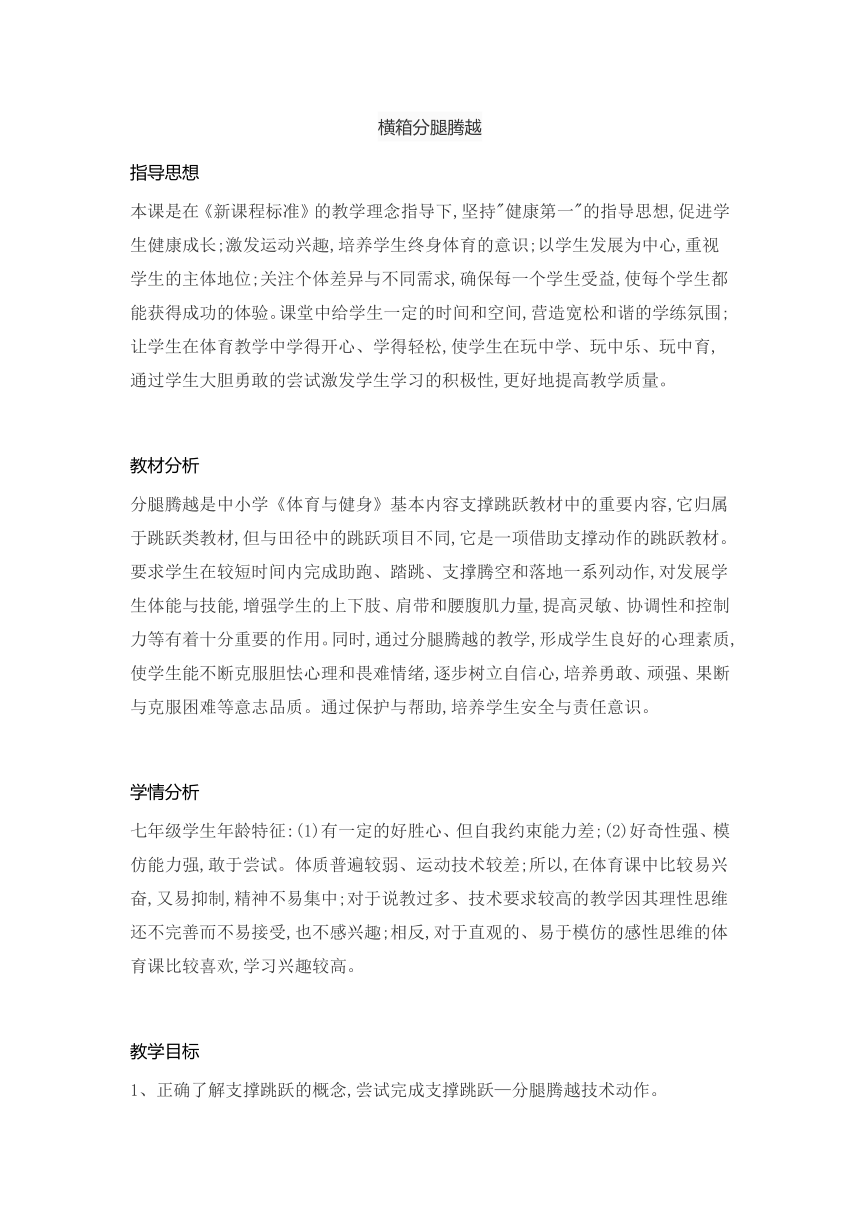 横箱分腿腾越

指导思想

本课是在《新课程标准》的教学理念指导下,坚持"健康第一"的指导思想,促进学生健康成长;激发运动兴趣,培养学生终身体育的意识;以学生发展为中心,重视学生的主体地位;关注个体差异与不同需求,确保每一个学生受益,使每个学生都能获得成功的体验。课堂中给学生一定的时间和空间,营造宽松和谐的学练氛围;让学生在体育教学中学得开心、学得轻松,使学生在玩中学、玩中乐、玩中育,通过学生大胆勇敢的尝试激发学生学习的积极性,更好地提高教学质量。

教材分析

分腿腾越是中小学《体育与健身》基本内容支撑跳跃教材中的重要内容,它归属于跳跃类教材,但与田径中的跳跃项目不同,它是一项借助支撑动作的跳跃教材。要求学生在较短时间内完成助跑、踏跳、支撑腾空和落地一系列动作,对发展学生体能与技能,增强学生的上下肢、肩带和腰腹肌力量,提高灵敏、协调性和控制力等有着十分重要的作用。同时,通过分腿腾越的教学,形成学生良好的心理素质,使学生能不断克服胆怯心理和畏难情绪,逐步树立自信心,培养勇敢、顽强、果断与克服困难等意志品质。通过保护与帮助,培养学生安全与责任意识。

学情分析

七年级学生年龄特征:(1)有一定的好胜心、但自我约束能力差;(2)好奇性强、模仿能力强,敢于尝试。体质普遍较弱、运动技术较差;所以,在体育课中比较易兴奋,又易抑制,精神不易集中;对于说教过多、技术要求较高的教学因其理性思维还不完善而不易接受,也不感兴趣;相反,对于直观的、易于模仿的感性思维的体育课比较喜欢,学习兴趣较高。

教学目标

1、正确了解支撑跳跃的概念,尝试完成支撑跳跃—分腿腾越技术动作。